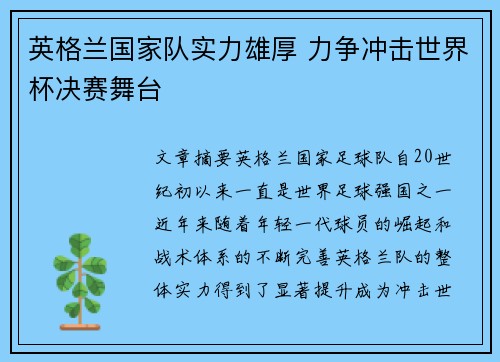 英格兰国家队实力雄厚 力争冲击世界杯决赛舞台

文章摘要英格兰国家足球队自20世纪初以来一直是世界足球强国之一近年来随着年轻一代球员的崛起和战术体系的不断完善英格兰队的整体实力得到了显著提升成为冲击世